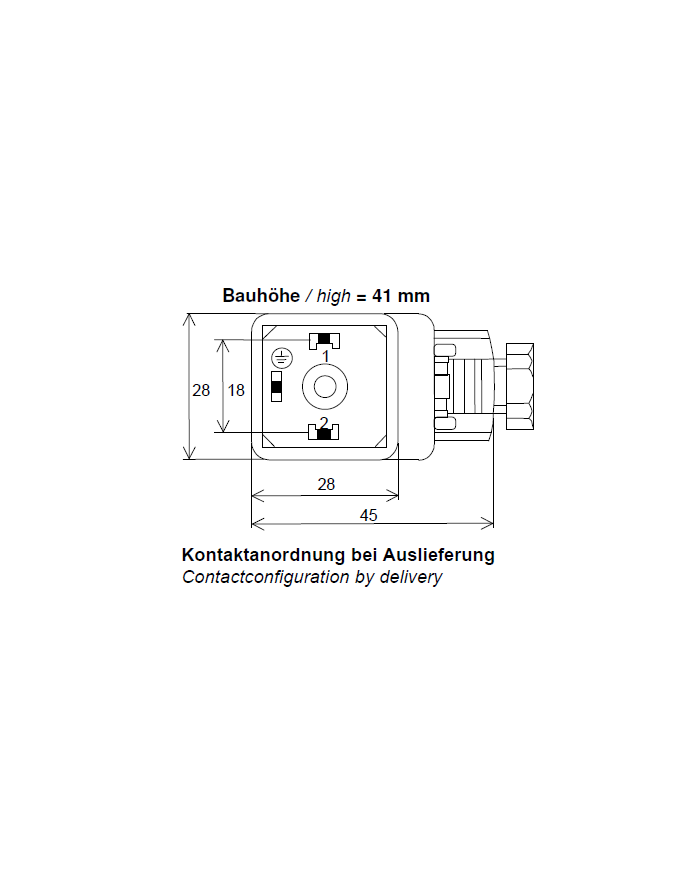 Bauhöhe / high = 41 mm

28

18

1

2

28

45

Kontaktanordnung bei Auslieferung
Contactconfiguration by delivery